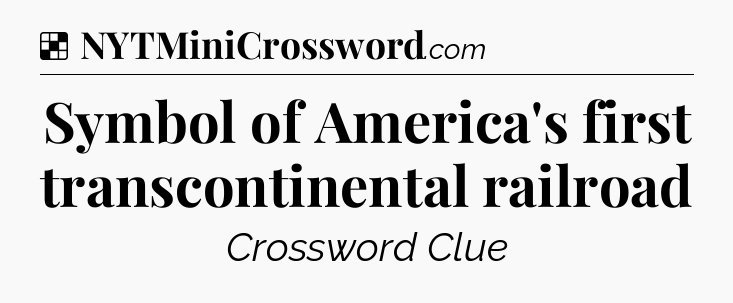 NYTMiniCrossword.com

Symbol of America's first transcontinental railroad

Crossword Clue